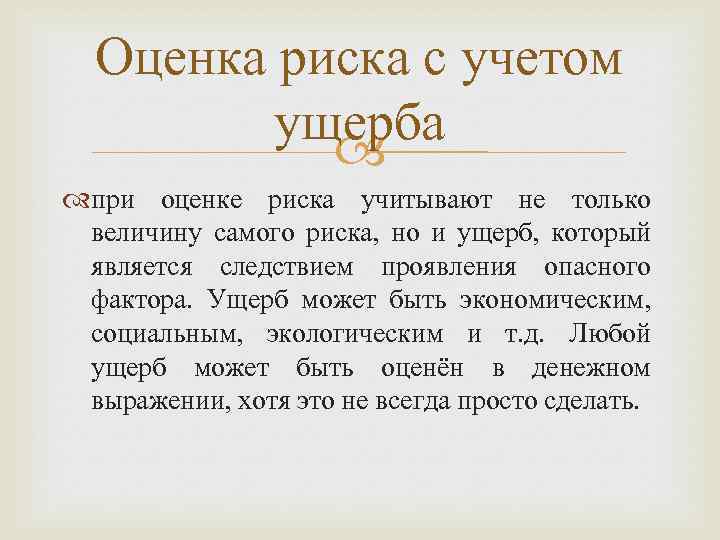 Оценка риска с учетом ущерба

при оценке риска учитывают не только величину самого риска, но и ущерб, который является следствием проявления опасного фактора. Ущерб может быть экономическим, социальным, экологическим и т.д. Любой ущерб может быть оценён в денежном выражении, хотя это не всегда просто сделать.